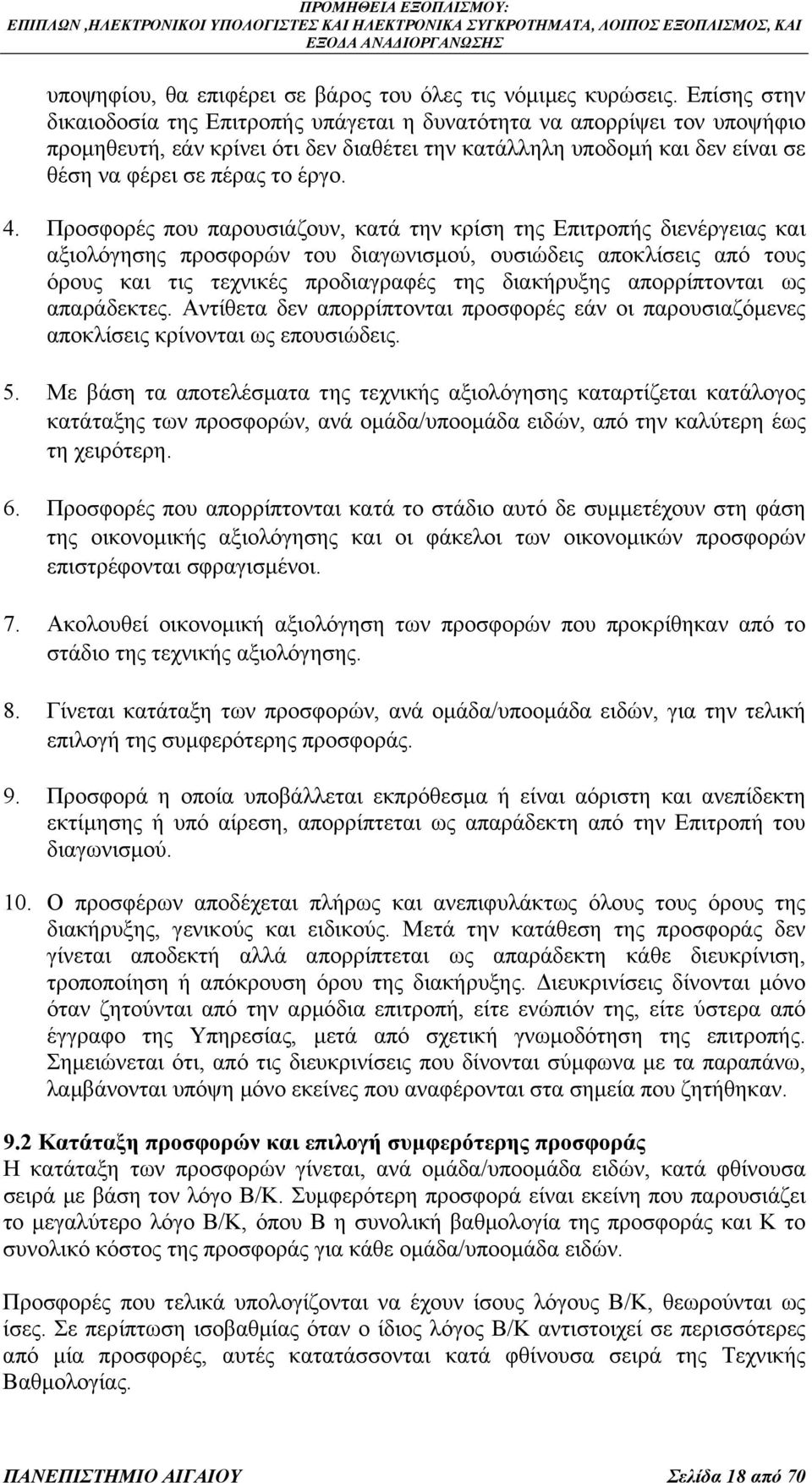 ΠΡΟΜΗΘΕΙΑ ΕΞΟΠΛΙΣΜΟΥ: ΕΠΙΠΛΩΝ ,ΗΛΕΚΤΡΟΝΙΚΟΙ ΥΠΟΛΟΓΙΣΤΕΣ ΚΑΙ ΗΛΕΚΤΡΟΝΙΚΑ ΣΥΓΚΡΟΤΗΜΑΤΑ, ΛΟΙΠΟΣ ΕΞΟΠΛΙΣΜΟΣ, ΚΑΙ ΕΞΟΔΑ ΑΝΑΔΙΟΡΓΑΝΩΣΗΣ

υποψηφίου, θα επιφέρει σε βάρος του όλες τις νόμιμες κυρώσεις. Επίσης στην δικαιοδοσία της Επιτροπής υπάγεται η δυνατότητα να απορρίψει τον υποψήφιο προμηθευτή, εάν κρίνει ότι δεν διαθέτει την κατάλληλη υποδομή και δεν είναι σε θέση να φέρει σε πέρας το έργο.

4. Προσφορές που παρουσιάζουν, κατά την κρίση της Επιτροπής διενέργειας και αξιολόγησης προσφορών του διαγωνισμού, ουσιώδεις αποκλίσεις από τους όρους και τις τεχνικές προδιαγραφές της διακήρυξης απορρίπτονται ως απαράδεκτες. Αντίθετα δεν απορρίπτονται προσφορές εάν οι παρουσιαζόμενες αποκλίσεις κρίνονται ως επουσιώδεις.

5. Με βάση τα αποτελέσματα της τεχνικής αξιολόγησης καταρτίζεται κατάλογος κατάταξης των προσφορών, ανά ομάδα/υποομάδα ειδών, από την καλύτερη έως τη χειρότερη.

6. Προσφορές που απορρίπτονται κατά το στάδιο αυτό δε συμμετέχουν στη φάση της οικονομικής αξιολόγησης και οι φάκελοι των οικονομικών προσφορών επιστρέφονται σφραγισμένοι.

7. Ακολουθεί οικονομική αξιολόγηση των προσφορών που προκρίθηκαν από το στάδιο της τεχνικής αξιολόγησης.

8. Γίνεται κατάταξη των προσφορών, ανά ομάδα/υποομάδα ειδών, για την τελική επιλογή της συμφερότερης προσφοράς.

9. Προσφορά η οποία υποβάλλεται εκπρόθεσμα ή είναι αόριστη και ανεπίδεκτη εκτίμησης ή υπό αίρεση, απορρίπτεται ως απαράδεκτη από την Επιτροπή του διαγωνισμού.

10. Ο προσφέρων αποδέχεται πλήρως και ανεπιφυλάκτως όλους τους όρους της διακήρυξης, γενικούς και ειδικούς. Μετά την κατάθεση της προσφοράς δεν γίνεται αποδεκτή αλλά απορρίπτεται ως απαράδεκτη κάθε διευκρίνιση, τροποποίηση ή απόκρουση όρου της διακήρυξης. Διευκρινίσεις δίνονται μόνο όταν ζητούνται από την αρμόδια επιτροπή, είτε ενώπιόν της, είτε ύστερα από έγγραφο της Υπηρεσίας, μετά από σχετική γνωμοδότηση της επιτροπής. Σημειώνεται ότι, από τις διευκρινίσεις που δίνονται σύμφωνα με τα παραπάνω, λαμβάνονται υπόψη μόνο εκείνες που αναφέρονται στα σημεία που ζητήθηκαν.

9.2 Κατάταξη προσφορών και επιλογή συμφερότερης προσφοράς
Η κατάταξη των προσφορών γίνεται, ανά ομάδα/υποομάδα ειδών, κατά φθίνουσα σειρά με βάση τον λόγο Β/Κ. Συμφερότερη προσφορά είναι εκείνη που παρουσιάζει το μεγαλύτερο λόγο Β/Κ, όπου Β η συνολική βαθμολογία της προσφοράς και Κ το συνολικό κόστος της προσφοράς για κάθε ομάδα/υποομάδα ειδών.

Προσφορές που τελικά υπολογίζονται να έχουν ίσους λόγους Β/Κ, θεωρούνται ως ίσες. Σε περίπτωση ισοβαθμίας όταν ο ίδιος λόγος Β/Κ αντιστοιχεί σε περισσότερες από μία προσφορές, αυτές κατατάσσονται κατά φθίνουσα σειρά της Τεχνικής Βαθμολογίας.

ΠΑΝΕΠΙΣΤΗΜΙΟ ΑΙΓΑΙΟΥ Σελίδα 18 από 70